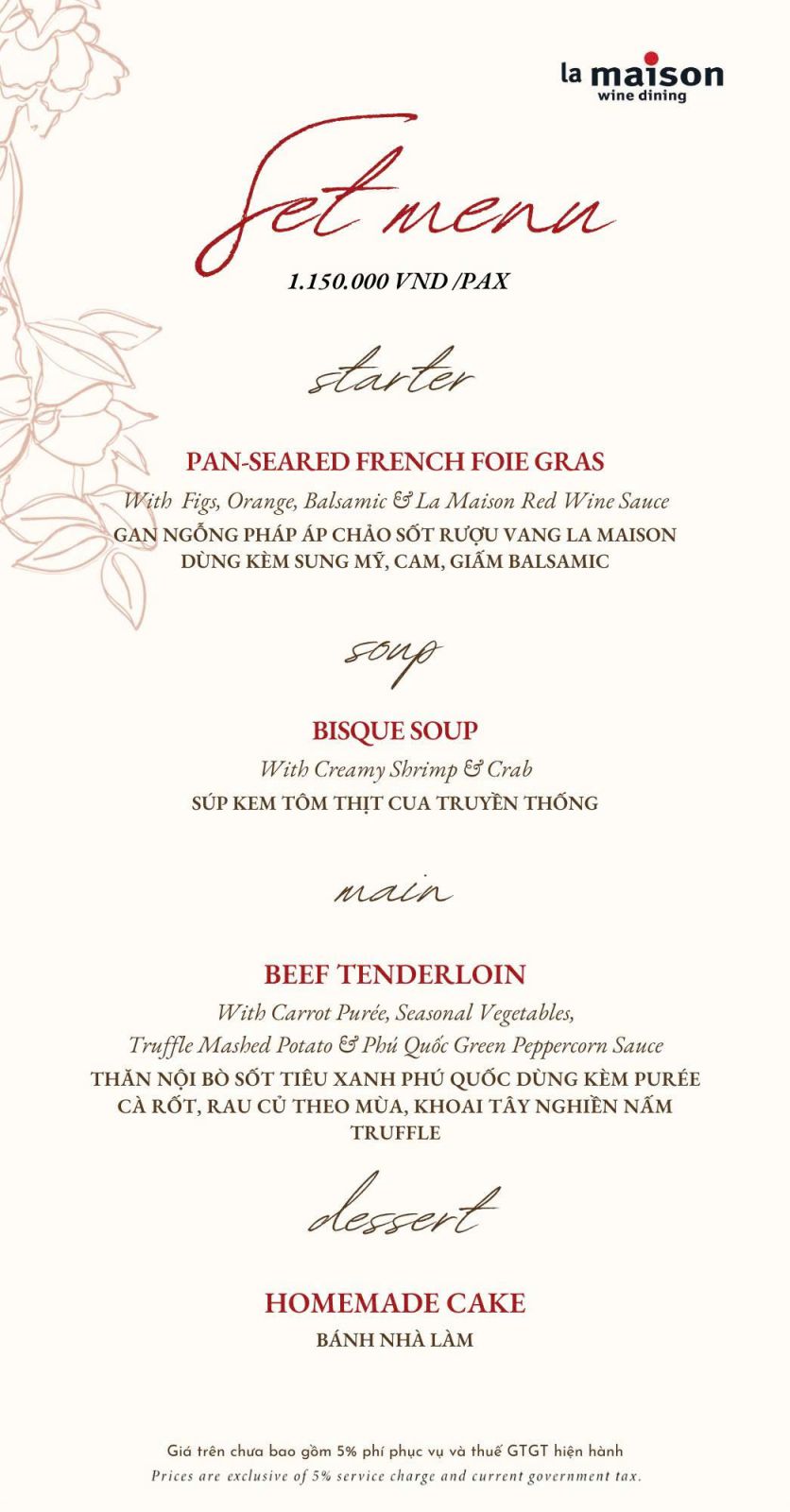 la maison
wine dining

Set menu
1.150.000 VND /PAX

starter

PAN-SEARED FRENCH FOIE GRAS
With Figs, Orange, Balsamic & La Maison Red Wine Sauce
GAN NGỖNG PHÁP ÁP CHẢO SỐT RƯỢU VANG LA MAISON DÙNG KÈM SUNG MỸ, CAM, GIẤM BALSAMIC

soup

BISQUE SOUP
With Creamy Shrimp & Crab
SÚP KEM TÔM THỊT CUA TRUYỀN THỐNG

main

BEEF TENDERLOIN
With Carrot Purée, Seasonal Vegetables,
Truffle Mashed Potato & Phú Quốc Green Peppercorn Sauce
THĂN NỘI BÒ SỐT TIÊU XANH PHÚ QUỐC DÙNG KÈM PURÉE CÀ RỐT, RAU CỦ THEO MÙA, KHOAI TÂY NGHIỀN NẤM TRUFFLE

dessert

HOMEMADE CAKE
BÁNH NHÀ LÀM

Giá trên chưa bao gồm 5% phí phục vụ và thuế GTGT hiện hành
Prices are exclusive of 5% service charge and current government tax.